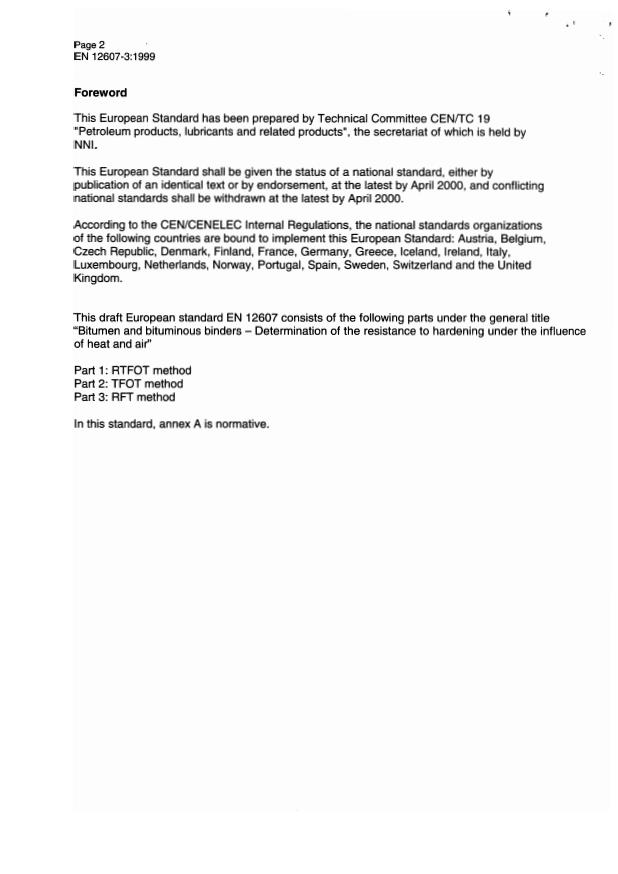 Page 2
EN 12607-3:1999

Foreword

This European Standard has been prepared by Technical Committee CEN/TC 19 "Petroleum products, lubricants and related products", the secretariat of which is held by NNI.

This European Standard shall be given the status of a national standard, either by publication of an identical text or by endorsement, at the latest by April 2000, and conflicting national standards shall be withdrawn at the latest by April 2000.

According to the CEN/CENELEC Internal Regulations, the national standards organizations of the following countries are bound to implement this European Standard: Austria, Belgium, Czech Republic, Denmark, Finland, France, Germany, Greece, Iceland, Ireland, Italy, Luxembourg, Netherlands, Norway, Portugal, Spain, Sweden, Switzerland and the United Kingdom.

This draft European standard EN 12607 consists of the following parts under the general title "Bitumen and bituminous binders – Determination of the resistance to hardening under the influence of heat and air"

Part 1: RTFOT method
Part 2: TFOT method
Part 3: RFT method

In this standard, annex A is normative.